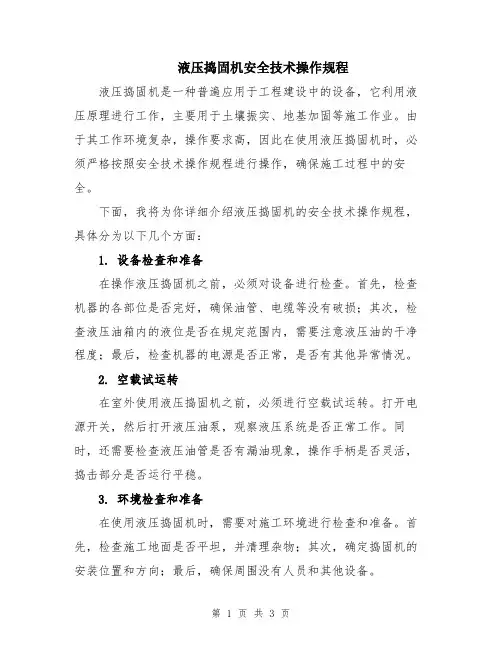 液压捣固机安全技术操作规程

液压捣固机是一种普遍应用于工程建设中的设备，它利用液压原理进行工作，主要用于土壤振实、地基加固等施工作业。由于其工作环境复杂，操作要求高，因此在使用液压捣固机时，必须严格按照安全技术操作规程进行操作，确保施工过程中的安全。

下面，我将为你详细介绍液压捣固机的安全技术操作规程，具体分为以下几个方面：

1. 设备检查和准备

在操作液压捣固机之前，必须对设备进行检查。首先，检查机器的各部位是否完好，确保油管、电缆等没有破损；其次，检查液压油箱内的液位是否在规定范围内，需要注意液压油的干净程度；最后，检查机器的电源是否正常，是否有其他异常情况。

2. 空载试运转

在室外使用液压捣固机之前，必须进行空载试运转。打开电源开关，然后打开液压油泵，观察液压系统是否正常工作。同时，还需要检查液压油管是否有漏油现象，操作手柄是否灵活，捣击部分是否运行平稳。

3. 环境检查和准备

在使用液压捣固机时，需要对施工环境进行检查和准备。首先，检查施工地面是否平坦，并清理杂物；其次，确定捣固机的安装位置和方向；最后，确保周围没有人员和其他设备。

第 1 页 共 3 页